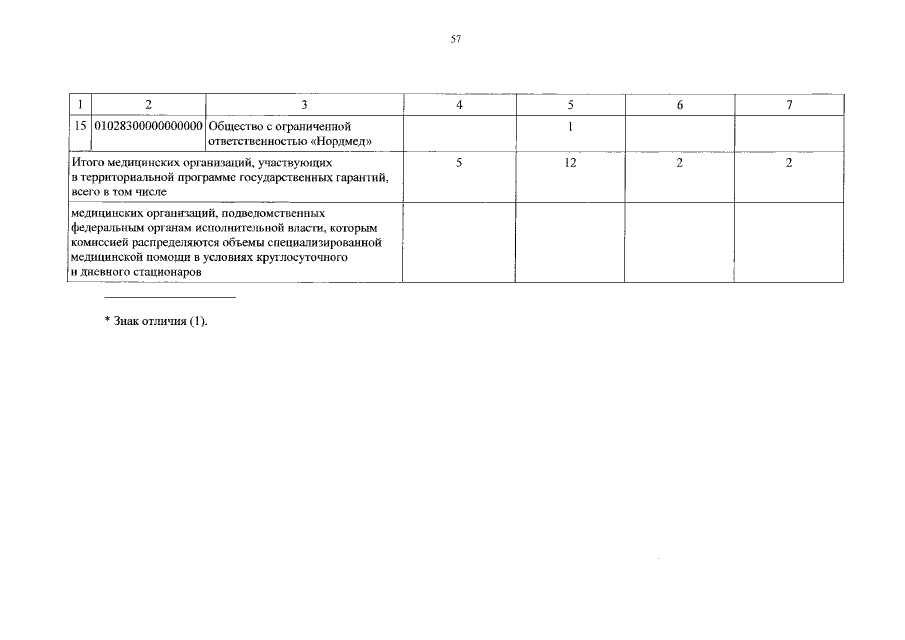 57

| 1 | 2 | 3 | 4 | 5 | 6 | 7 |
|---|---|---|---|---|---|---|
| 15 | 01028300000000000 | Общество с ограниченной ответственностью «Нордмед» | | 1 | | |
| Итого медицинских организаций, участвующих в территориальной программе государственных гарантий, всего в том числе | | | 5 | 12 | 2 | 2 |
| медицинских организаций, подведомственных федеральным органам исполнительной власти, которым комиссией распределяются объемы специализированной медицинской помощи в условиях круглосуточного и дневного стационаров | | | | | | |

* Знак отличия (1).